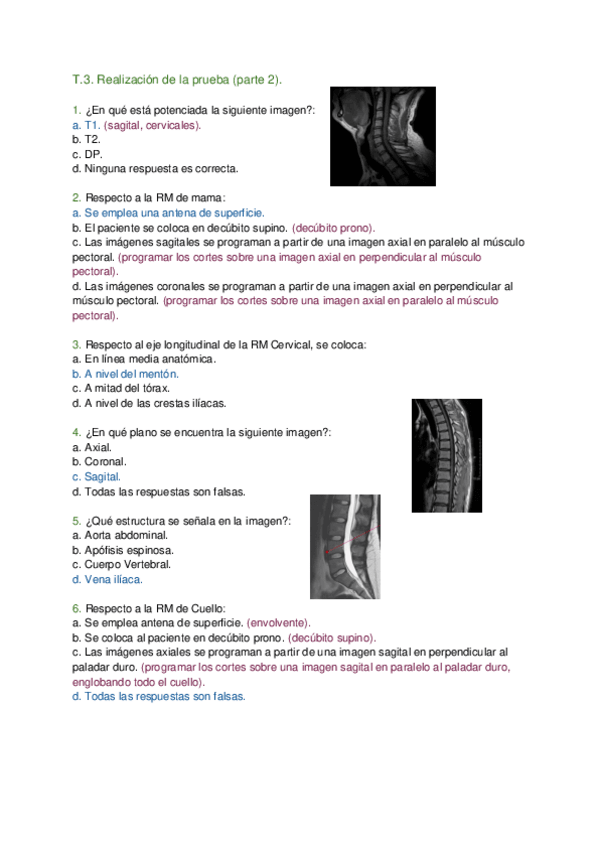 T.3. Realización de la prueba (parte 2).

1. ¿En qué está potenciada la siguiente imagen?:
a. T1. (sagital, cervicales).
b. T2.
c. DP.
d. Ninguna respuesta es correcta.

2. Respecto a la RM de mama:
a. Se emplea una antena de superficie.
b. El paciente se coloca en decúbito supino. (decúbito prono).
c. Las imágenes sagitales se programan a partir de una imagen axial en paralelo al músculo pectoral. (programar los cortes sobre una imagen axial en perpendicular al músculo pectoral).
d. Las imágenes coronales se programan a partir de una imagen axial en perpendicular al músculo pectoral. (programar los cortes sobre una imagen axial en paralelo al músculo pectoral).

3. Respecto al eje longitudinal de la RM Cervical, se coloca:
a. En línea media anatómica.
b. A nivel del mentón.
c. A mitad del tórax.
d. A nivel de las crestas ilíacas.

4. ¿En qué plano se encuentra la siguiente imagen?:
a. Axial.
b. Coronal.
c. Sagital.
d. Todas las respuestas son falsas.

5. ¿Qué estructura se señala en la imagen?:
a. Aorta abdominal.
b. Apófisis espinosa.
c. Cuerpo Vertebral.
d. Vena ilíaca.

6. Respecto a la RM de Cuello:
a. Se emplea antena de superficie. (envolvente).
b. Se coloca al paciente en decúbito prono. (decúbito supino).
c. Las imágenes axiales se programan a partir de una imagen sagital en perpendicular al paladar duro. (programar los cortes sobre una imagen sagital en paralelo al paladar duro, englobando todo el cuello).
d. Todas las respuestas son falsas.